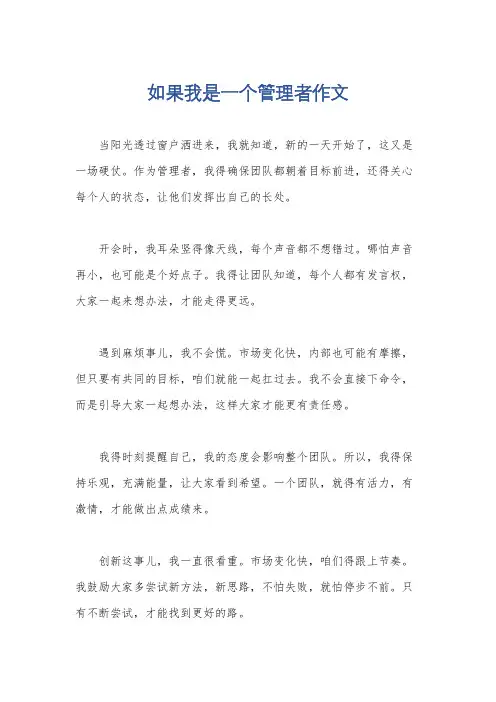 如果我是一个管理者作文

当阳光透过窗户洒进来，我就知道，新的一天开始了，这又是一场硬仗。作为管理者，我得确保团队都朝着目标前进，还得关心每个人的状态，让他们发挥出自己的长处。

开会时，我耳朵竖得像天线，每个声音都不想错过。哪怕声音再小，也可能是个好点子。我得让团队知道，每个人都有发言权，大家一起来想办法，才能走得更远。

遇到麻烦事儿，我不会慌。市场变化快，内部也可能有摩擦，但只要有共同的目标，咱们就能一起扛过去。我不会直接下命令，而是引导大家一起想办法，这样大家才能更有责任感。

我得时刻提醒自己，我的态度会影响整个团队。所以，我得保持乐观，充满能量，让大家看到希望。一个团队，就得有活力，有激情，才能做出点成绩来。

创新这事儿，我一直很看重。市场变化快，咱们得跟上节奏。我鼓励大家多尝试新方法，新思路，不怕失败，就怕停步不前。只有不断尝试，才能找到更好的路。